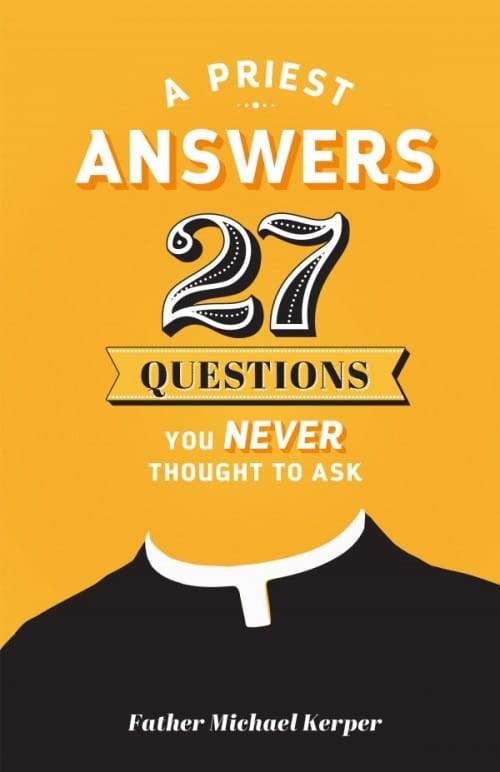 A PRIEST
ANSWERS
27
QUESTIONS
YOU NEVER
THOUGHT TO ASK

Father Michael Kerper